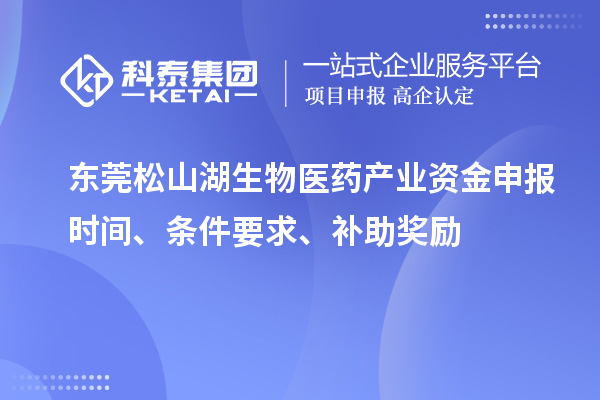 科泰集团
KETAI

一站式企业服务平台
项目申报 高企认定

东莞松山湖生物医药产业资金申报时间、条件要求、补助奖励